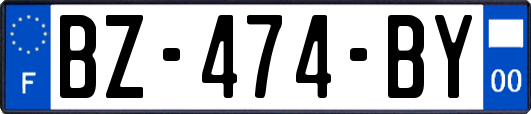 F
BZ-474-BY
00